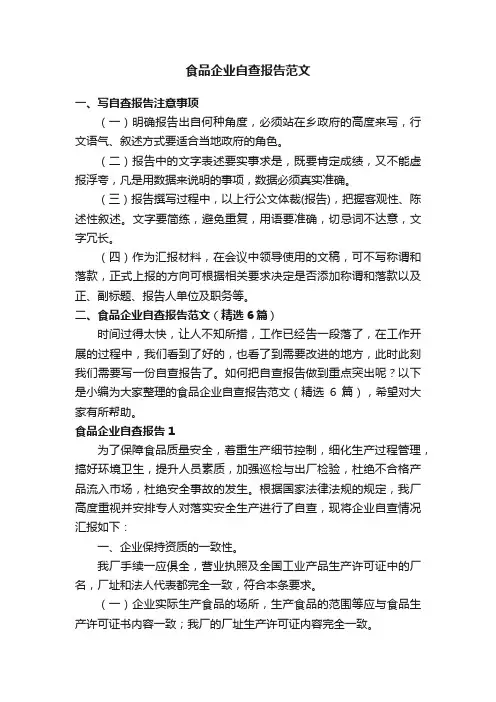 食品企业自查报告范文

一、写自查报告注意事项

（一）明确报告出自何种角度，必须站在乡政府的高度来写，行文语气、叙述方式要适合当地政府的角色。

（二）报告中的文字表述要实事求是，既要肯定成绩，又不能虚报浮夸，凡是用数据来说明的事项，数据必须真实准确。

（三）报告撰写过程中，以上行公文体裁(报告)，把握客观性、陈述性叙述。文字要简练，避免重复，用语要准确，切忌词不达意，文字冗长。

（四）作为汇报材料，在会议中领导使用的文稿，可不写称谓和落款，正式上报的方向可根据相关要求决定是否添加称谓和落款以及正、副标题、报告人单位及职务等。

二、食品企业自查报告范文（精选 6 篇）

时间过得太快，让人不知所措，工作已经告一段落了，在工作开展的过程中，我们看到了好的，也看了到需要改进的地方，此时此刻我们需要写一份自查报告了。如何把自查报告做到重点突出呢？以下是小编为大家整理的食品企业自查报告范文（精选 6 篇），希望对大家有所帮助。

食品企业自查报告 1

为了保障食品质量安全，着重生产细节控制，细化生产过程管理，搞好环境卫生，提升人员素质，加强巡检与出厂检验，杜绝不合格产品流入市场，杜绝安全事故的发生。根据国家法律法规的规定，我厂高度重视并安排专人对落实安全生产进行了自查，现将企业自查情况汇报如下：

一、企业保持资质的一致性。

我厂手续一应俱全，营业执照及全国工业产品生产许可证中的厂名，厂址和法人代表都完全一致，符合本条要求。

（一）企业实际生产食品的场所，生产食品的范围等应与食品生产许可证书内容一致；我厂的厂址生产许可证内容完全一致。